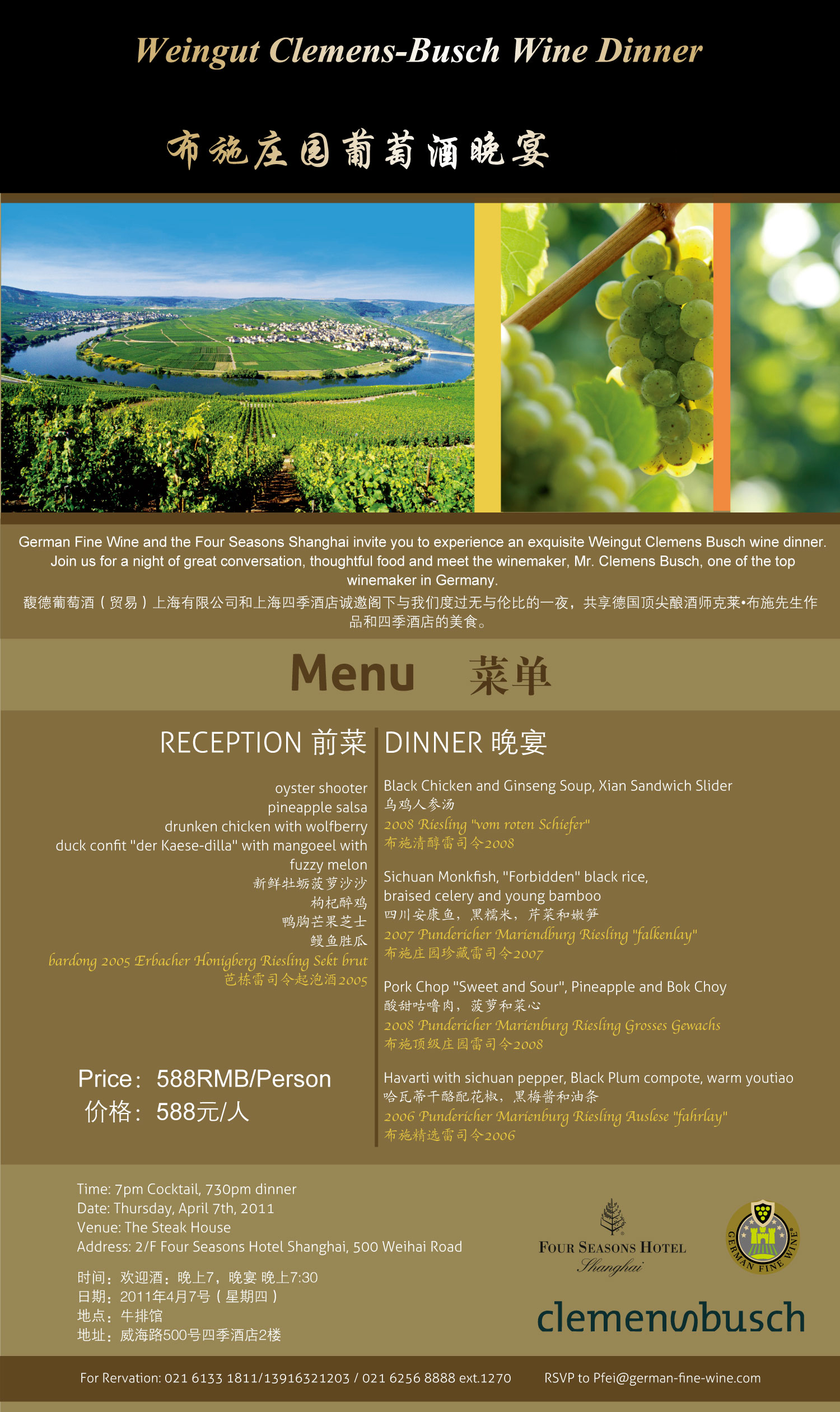 Weingut Clemens-Busch Wine Dinner

布施庄园葡萄酒晚宴

German Fine Wine and the Four Seasons Shanghai invite you to experience an exquisite Weingut Clemens Busch wine dinner. Join us for a night of great conversation, thoughtful food and meet the winemaker, Mr. Clemens Busch, one of the top winemaker in Germany.
馥德葡萄酒（贸易）上海有限公司和上海四季酒店诚邀阁下与我们度过无与伦比的一夜，共享德国顶尖酿酒师克莱•布施先生作品和四季酒店的美食。

Menu 菜单

RECEPTION 前菜

oyster shooter
pineapple salsa
drunken chicken with wolfberry
duck confit "der Kaese-dilla" with mangoeel with fuzzy melon
新鲜牡蛎菠萝沙沙
枸杞醉鸡
鸭胸芒果芝士
鳗鱼胜瓜
bardong 2005 Erbacher Honigberg Riesling Sekt brut
芭栋雷司令起泡酒2005

Price: 588RMB/Person
价格: 588元/人

DINNER 晚宴

Black Chicken and Ginseng Soup, Xian Sandwich Slider
乌鸡人参汤
2008 Riesling "vom roten Schiefer"
布施清醇雷司令2008

Sichuan Monkfish, "Forbidden" black rice, braised celery and young bamboo
四川安康鱼，黑糯米，芹菜和嫩笋
2007 Pundericher Mariendburg Riesling "falkenlay"
布施庄园珍藏雷司令2007

Pork Chop "Sweet and Sour", Pineapple and Bok Choy
酸甜咕噜肉，菠萝和菜心
2008 Pundericher Marienburg Riesling Grosses Gewachs
布施顶级庄园雷司令2008

Havarti with sichuan pepper, Black Plum compote, warm youtiao
哈瓦蒂干酪配花椒，黑梅酱和油条
2006 Pundericher Marienburg Riesling Auslese "fahrlay"
布施精选雷司令2006

Time: 7pm Cocktail, 730pm dinner
Date: Thursday, April 7th, 2011
Venue: The Steak House
Address: 2/F Four Seasons Hotel Shanghai, 500 Weihai Road

时间：欢迎酒：晚上7，晚宴 晚上7:30
日期：2011年4月7号（星期四）
地点：牛排馆
地址：威海路500号四季酒店2楼

FOUR SEASONS HOTEL
Shanghai

GERMAN FINE WINE

clemensbusch

For Rervation: 021 6133 1811/13916321203 / 021 6256 8888 ext.1270 RSVP to Pfei@german-fine-wine.com